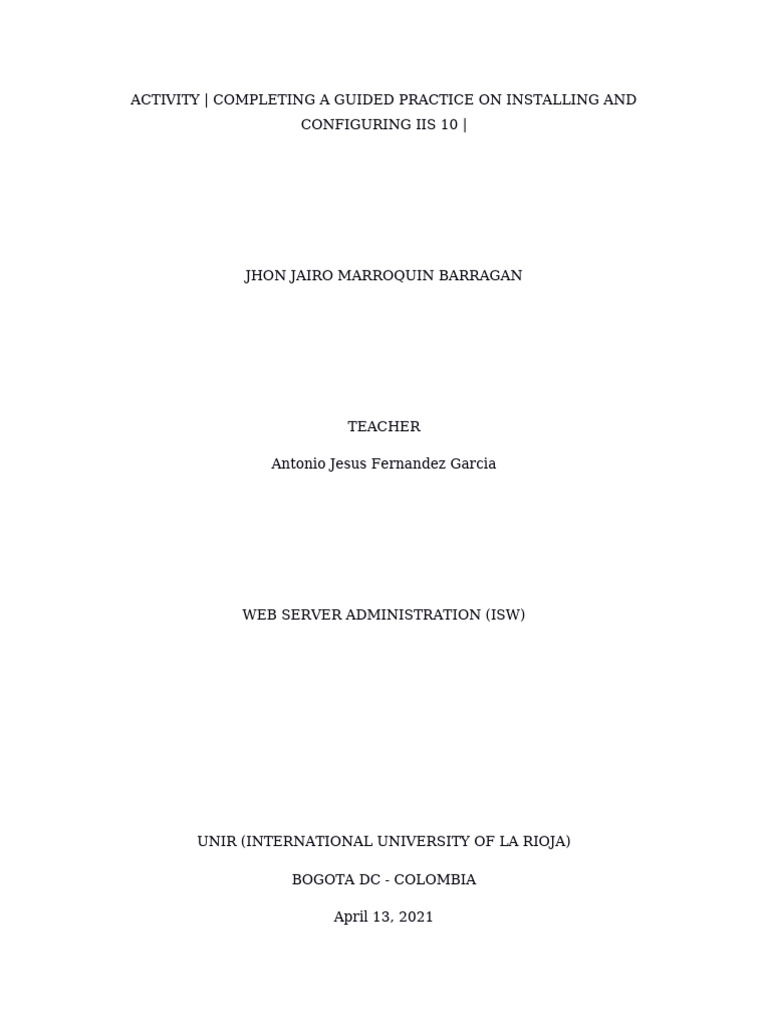 ACTIVITY | COMPLETING A GUIDED PRACTICE ON INSTALLING AND CONFIGURING IIS 10 |

JHON JAIRO MARROQUIN BARRAGAN

TEACHER

Antonio Jesus Fernandez Garcia

WEB SERVER ADMINISTRATION (ISW)

UNIR (INTERNATIONAL UNIVERSITY OF LA RIOJA)

BOGOTA DC - COLOMBIA

April 13, 2021